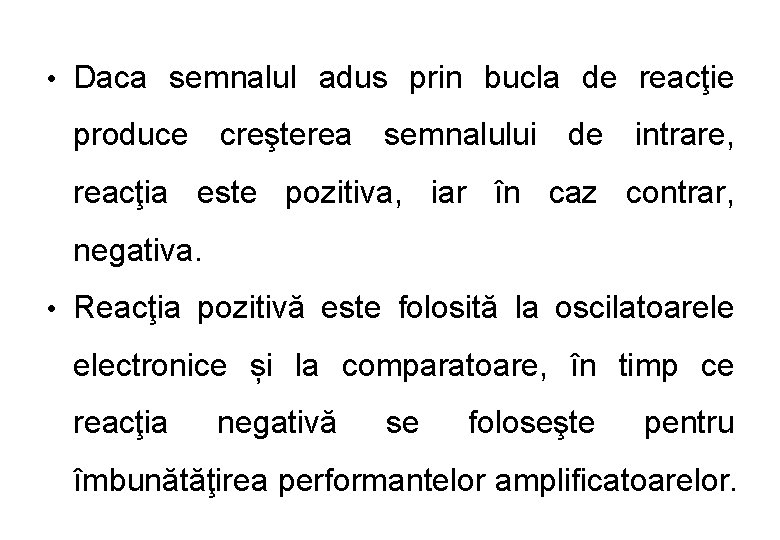 • Daca semnalul adus prin bucla de reacţie produce creşterea semnalului de intrare, reacţia este pozitiva, iar în caz contrar, negativa.

• Reacţia pozitivă este folosită la oscilatoarele electronice și la comparatoare, în timp ce reacţia negativă se foloseşte pentru îmbunătăţirea performantelor amplificatoarelor.